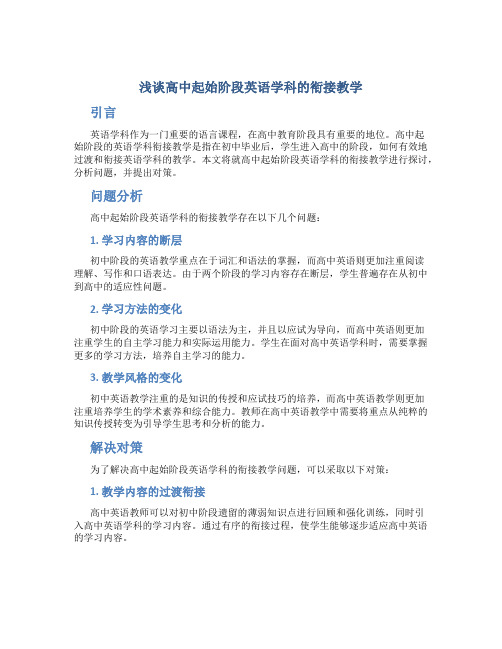 浅谈高中起始阶段英语学科的衔接教学

引言

英语学科作为一门重要的语言课程，在高中教育阶段具有重要的地位。高中起始阶段的英语学科衔接教学是指在初中毕业后，学生进入高中的阶段，如何有效地过渡和衔接英语学科的教学。本文将就高中起始阶段英语学科的衔接教学进行探讨，分析问题，并提出对策。

问题分析

高中起始阶段英语学科的衔接教学存在以下几个问题：

1. 学习内容的断层

初中阶段的英语教学重点在于词汇和语法的掌握，而高中英语则更加注重阅读理解、写作和口语表达。由于两个阶段的学习内容存在断层，学生普遍存在从初中到高中的适应性问题。

2. 学习方法的变化

初中阶段的英语学习主要以语法为主，并且以应试为导向，而高中英语则更加注重学生的自主学习能力和实际运用能力。学生在面对高中英语学科时，需要掌握更多的学习方法，培养自主学习的能力。

3. 教学风格的变化

初中英语教学注重的是知识的传授和应试技巧的培养，而高中英语教学则更加注重培养学生的学术素养和综合能力。教师在高中英语教学中需要将重点从纯粹的知识传授转变为引导学生思考和分析的能力。

解决对策

为了解决高中起始阶段英语学科的衔接教学问题，可以采取以下对策：

1. 教学内容的过渡衔接

高中英语教师可以对初中阶段遗留的薄弱知识点进行回顾和强化训练，同时引入高中英语学科的学习内容。通过有序的衔接过程，使学生能够逐步适应高中英语的学习内容。